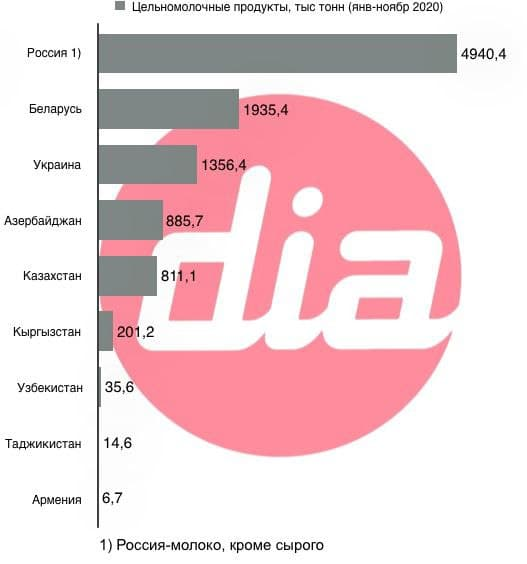 Цельномолочные продукты, тыс тонн (янв-ноябр 2020)

Россия 1) 4940,4
Беларусь 1935,4
Украина 1356,4
Азербайджан 885,7
Казахстан 811,1
Кыргызстан 201,2
Узбекистан 35,6
Таджикистан 14,6
Армения 6,7

dia

1) Россия-молоко, кроме сырого